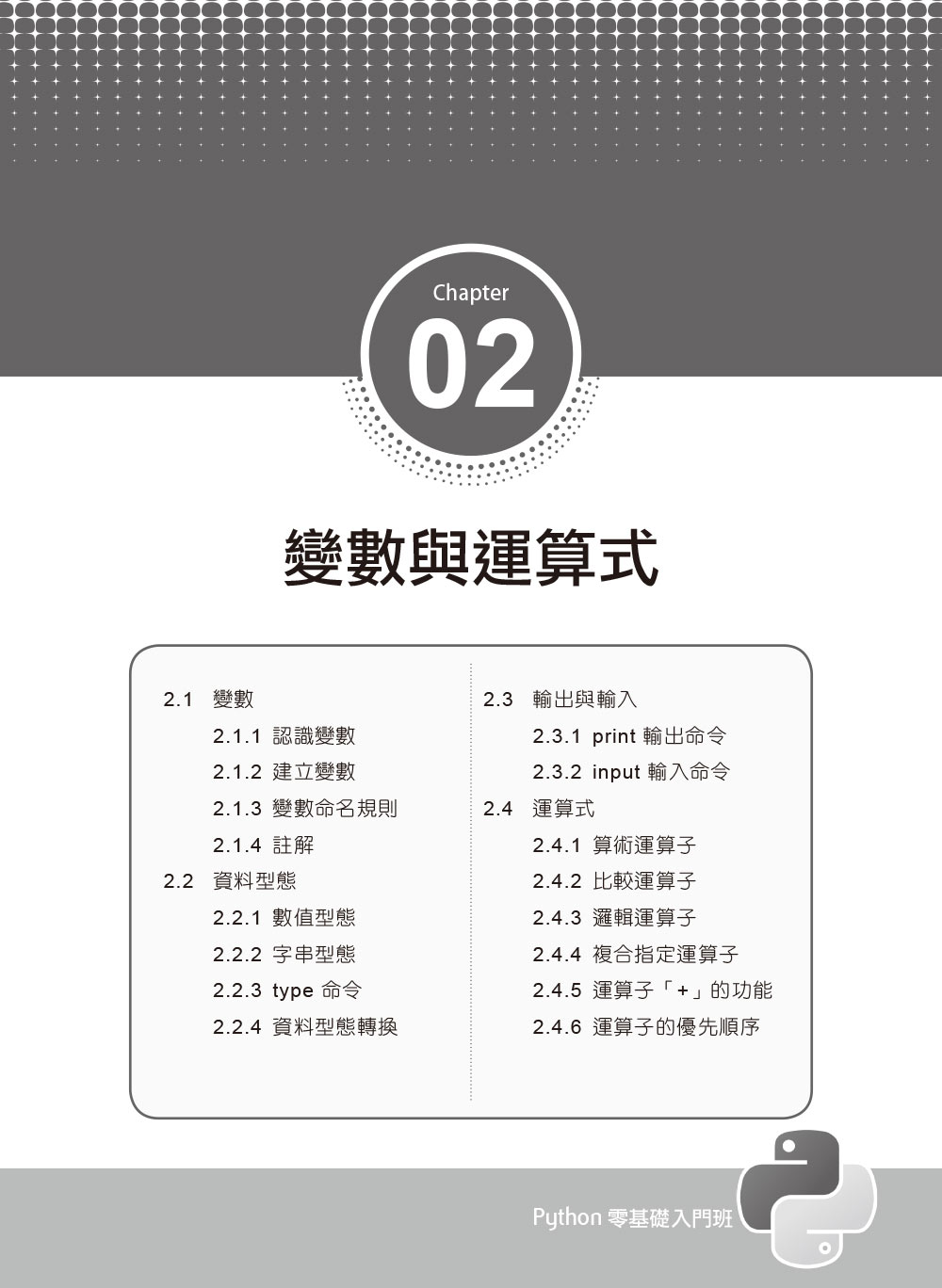 Chapter
02

變數與運算式

2.1 變數
2.1.1 認識變數
2.1.2 建立變數
2.1.3 變數命名規則
2.1.4 註解
2.2 資料型態
2.2.1 數值型態
2.2.2 字串型態
2.2.3 type 命令
2.2.4 資料型態轉換

2.3 輸出與輸入
2.3.1 print 輸出命令
2.3.2 input 輸入命令
2.4 運算式
2.4.1 算術運算子
2.4.2 比較運算子
2.4.3 邏輯運算子
2.4.4 複合指定運算子
2.4.5 運算子「+」的功能
2.4.6 運算子的優先順序

Python 零基礎入門班